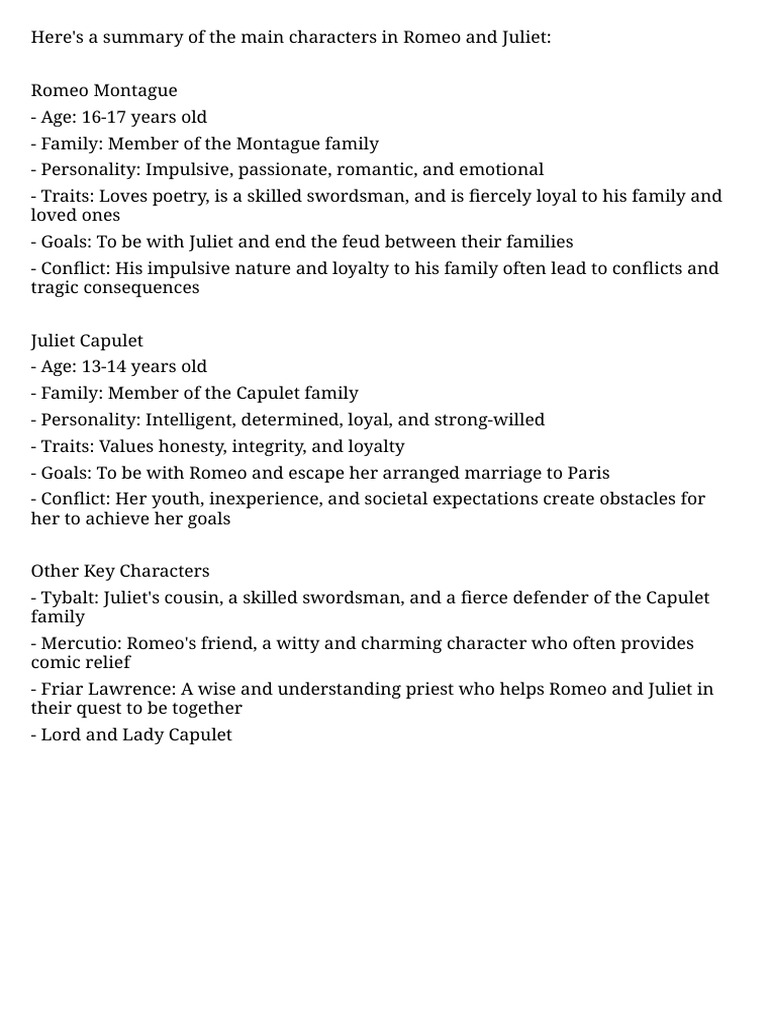 Here's a summary of the main characters in Romeo and Juliet:

Romeo Montague
- Age: 16-17 years old
- Family: Member of the Montague family
- Personality: Impulsive, passionate, romantic, and emotional
- Traits: Loves poetry, is a skilled swordsman, and is fiercely loyal to his family and loved ones
- Goals: To be with Juliet and end the feud between their families
- Conflict: His impulsive nature and loyalty to his family often lead to conflicts and tragic consequences

Juliet Capulet
- Age: 13-14 years old
- Family: Member of the Capulet family
- Personality: Intelligent, determined, loyal, and strong-willed
- Traits: Values honesty, integrity, and loyalty
- Goals: To be with Romeo and escape her arranged marriage to Paris
- Conflict: Her youth, inexperience, and societal expectations create obstacles for her to achieve her goals

Other Key Characters
- Tybalt: Juliet's cousin, a skilled swordsman, and a fierce defender of the Capulet family
- Mercutio: Romeo's friend, a witty and charming character who often provides comic relief
- Friar Lawrence: A wise and understanding priest who helps Romeo and Juliet in their quest to be together
- Lord and Lady Capulet